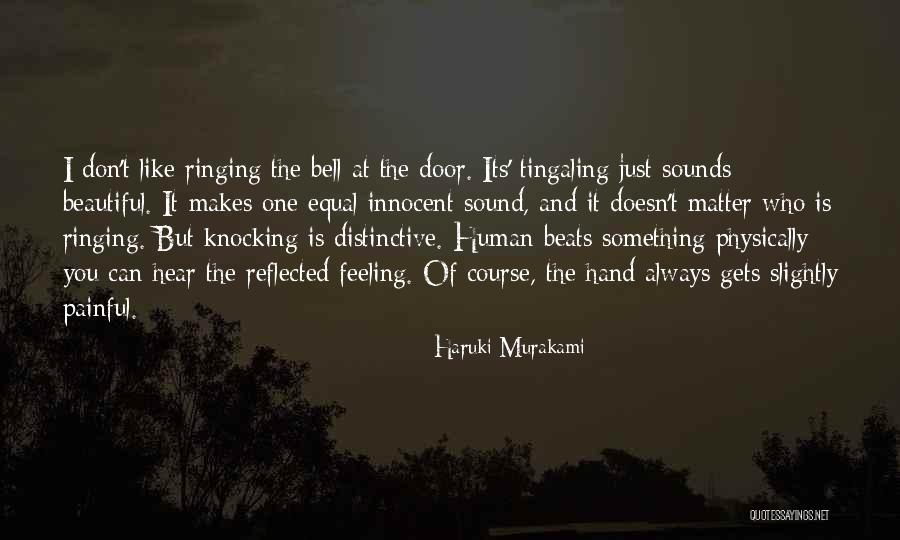 I don't like ringing the bell at the door. Its' tingaling just sounds beautiful. It makes one equal innocent sound, and it doesn't matter who is ringing. But knocking is distinctive. Human beats something physically you can hear the reflected feeling. Of course, the hand always gets slightly painful.

Haruki Murakami

QUOTESSAYINGS.NET